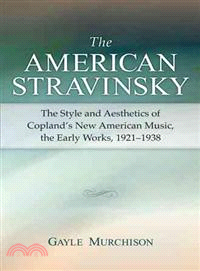 The
AMERICAN
STRAVINSKY

The Style and Aesthetics of Copland's New American Music, the Early Works, 1921–1938

GAYLE MURCHISON